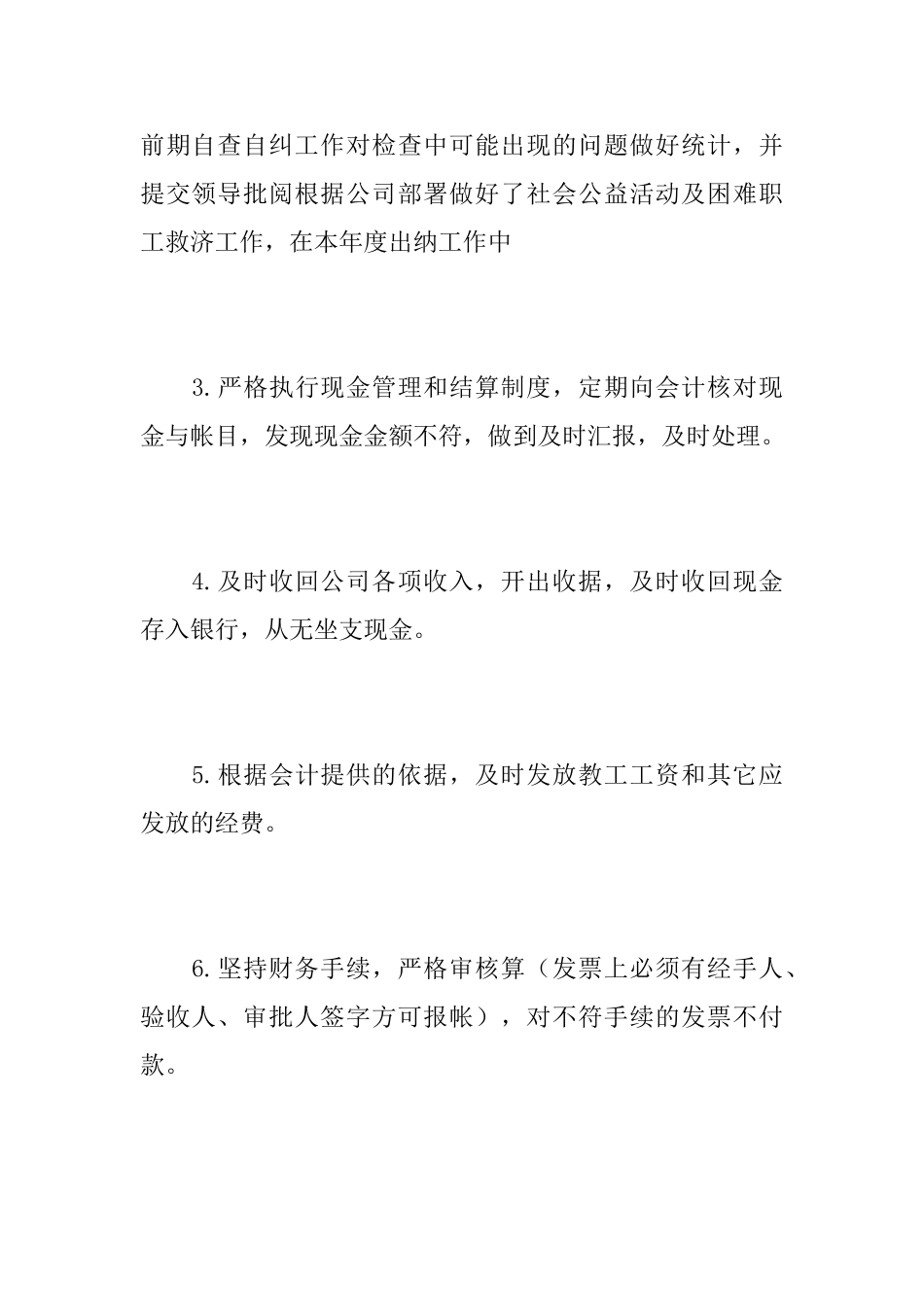 前期自查自纠工作对检查中可能出现的问题做好统计，并提交领导批阅根据公司部署做好了社会公益活动及困难职工救济工作，在本年度出纳工作中

3.严格执行现金管理和结算制度，定期向会计核对现金与帐目，发现现金金额不符，做到及时汇报，及时处理。

4.及时收回公司各项收入，开出收据，及时收回现金存入银行，从无坐支现金。

5.根据会计提供的依据，及时发放教工工资和其它应发放的经费。

6.坚持财务手续，严格审核算（发票上必须有经手人、验收人、审批人签字方可报帐），对不符手续的发票不付款。